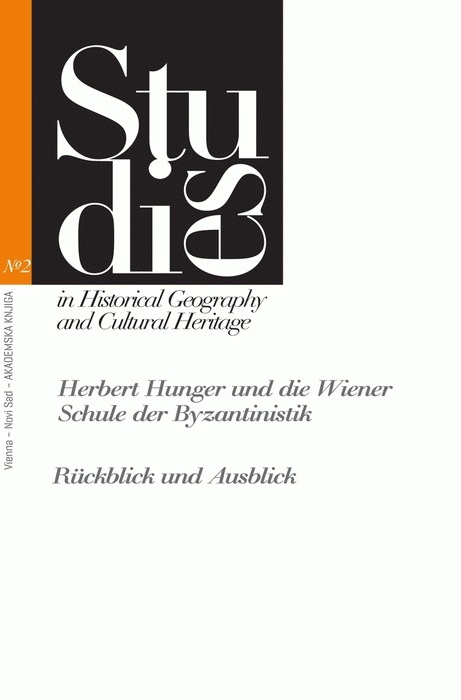 Studies

№2

in Historical Geography and Cultural Heritage

Vienna – Novi Sad – AKADEMSKA KNJIGA

Herbert Hunger und die Wiener Schule der Byzantinistik

Rückblick und Ausblick